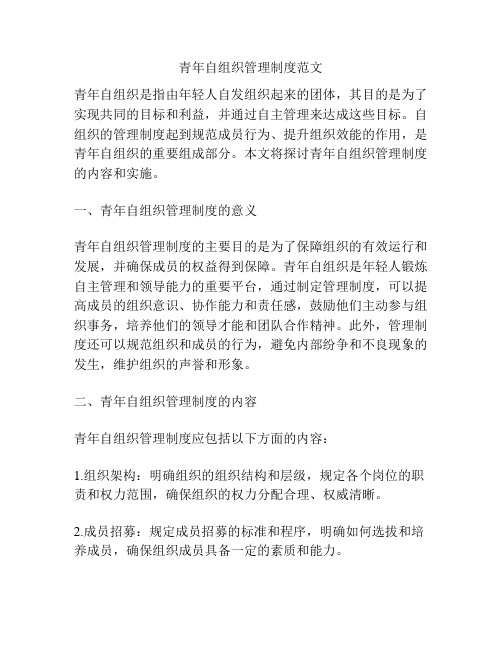 青年自组织管理制度范文

青年自组织是指由年轻人自发组织起来的团体，其目的是为了实现共同的目标和利益，并通过自主管理来达成这些目标。自组织的管理制度起到规范成员行为、提升组织效能的作用，是青年自组织的重要组成部分。本文将探讨青年自组织管理制度的内容和实施。

一、青年自组织管理制度的意义

青年自组织管理制度的主要目的是为了保障组织的有效运行和发展，并确保成员的权益得到保障。青年自组织是年轻人锻炼自主管理和领导能力的重要平台，通过制定管理制度，可以提高成员的组织意识、协作能力和责任感，鼓励他们主动参与组织事务，培养他们的领导才能和团队合作精神。此外，管理制度还可以规范组织和成员的行为，避免内部纷争和不良现象的发生，维护组织的声誉和形象。

二、青年自组织管理制度的内容

青年自组织管理制度应包括以下方面的内容：

1.组织架构：明确组织的组织结构和层级，规定各个岗位的职责和权力范围，确保组织的权力分配合理、权威清晰。

2.成员招募：规定成员招募的标准和程序，明确如何选拔和培养成员，确保组织成员具备一定的素质和能力。